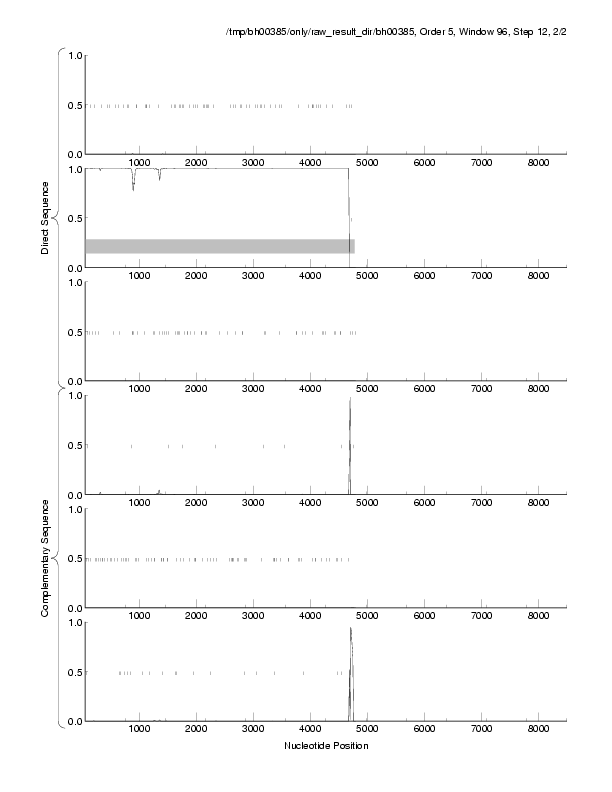 /tmp/bh00385/only/raw_result_dir/bh00385, Order 5, Window 96, Step 12, 2/2

Direct Sequence

1.0
0.5
0.0
1000 2000 3000 4000 5000 6000 7000 8000

1.0
0.5
0.0
1000 2000 3000 4000 5000 6000 7000 8000

1.0
0.5
0.0
1000 2000 3000 4000 5000 6000 7000 8000

Complementary Sequence

1.0
0.5
0.0
1000 2000 3000 4000 5000 6000 7000 8000

1.0
0.5
0.0
1000 2000 3000 4000 5000 6000 7000 8000

1.0
0.5
0.0
1000 2000 3000 4000 5000 6000 7000 8000

Nucleotide Position